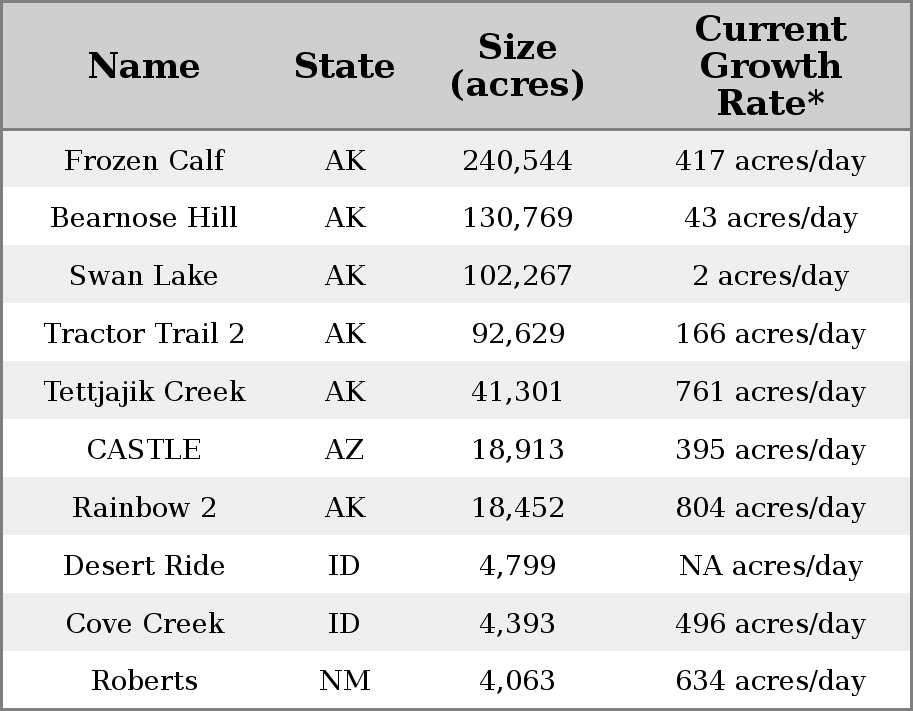 | Name | State | Size (acres) | Current Growth Rate* |
|---|---|---|---|
| Frozen Calf | AK | 240,544 | 417 acres/day |
| Bearnose Hill | AK | 130,769 | 43 acres/day |
| Swan Lake | AK | 102,267 | 2 acres/day |
| Tractor Trail 2 | AK | 92,629 | 166 acres/day |
| Tettjajik Creek | AK | 41,301 | 761 acres/day |
| CASTLE | AZ | 18,913 | 395 acres/day |
| Rainbow 2 | AK | 18,452 | 804 acres/day |
| Desert Ride | ID | 4,799 | NA acres/day |
| Cove Creek | ID | 4,393 | 496 acres/day |
| Roberts | NM | 4,063 | 634 acres/day |